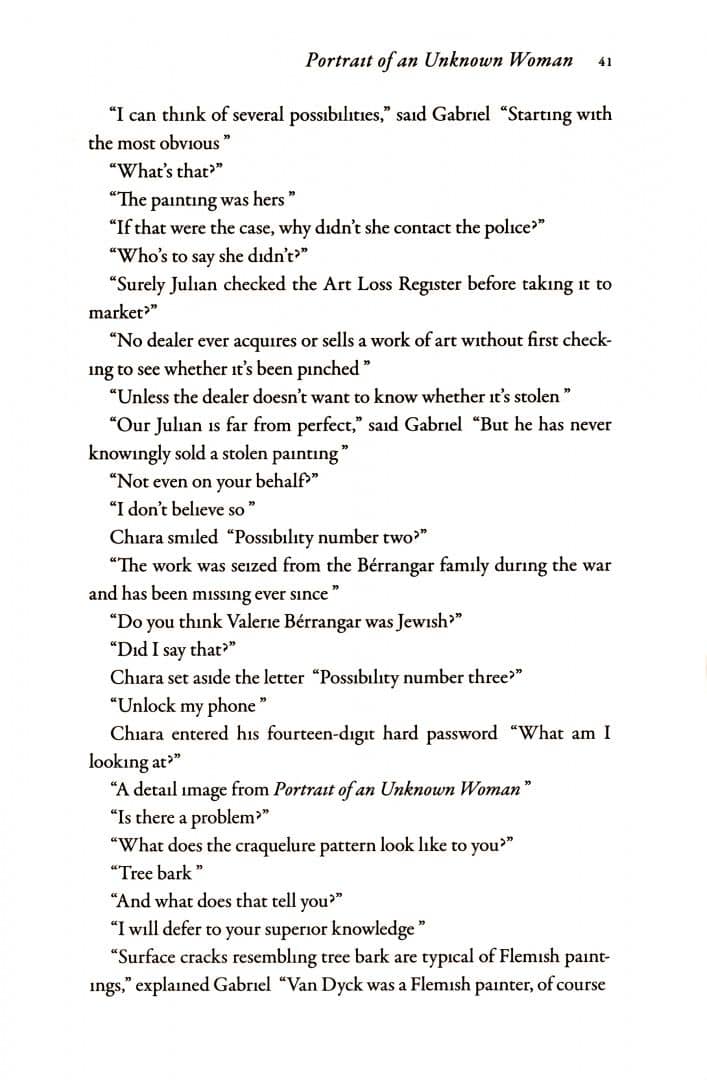 Portrait of an Unknown Woman 41

"I can think of several possibilities," said Gabriel "Starting with the most obvious"

"What's that?"

"The painting was hers"

"If that were the case, why didn't she contact the police?"

"Who's to say she didn't?"

"Surely Julian checked the Art Loss Register before taking it to market?"

"No dealer ever acquires or sells a work of art without first checking to see whether it's been pinched"

"Unless the dealer doesn't want to know whether it's stolen"

"Our Julian is far from perfect," said Gabriel "But he has never knowingly sold a stolen painting"

"Not even on your behalf?"

"I don't believe so"

Chiara smiled "Possibility number two?"

"The work was seized from the Bérrangar family during the war and has been missing ever since"

"Do you think Valerie Bérrangar was Jewish?"

"Did I say that?"

Chiara set aside the letter "Possibility number three?"

"Unlock my phone"

Chiara entered his fourteen-digit hard password "What am I looking at?"

"A detail image from Portrait of an Unknown Woman"

"Is there a problem?"

"What does the craquelure pattern look like to you?"

"Tree bark"

"And what does that tell you?"

"I will defer to your superior knowledge"

"Surface cracks resembling tree bark are typical of Flemish paintings," explained Gabriel "Van Dyck was a Flemish painter, of course